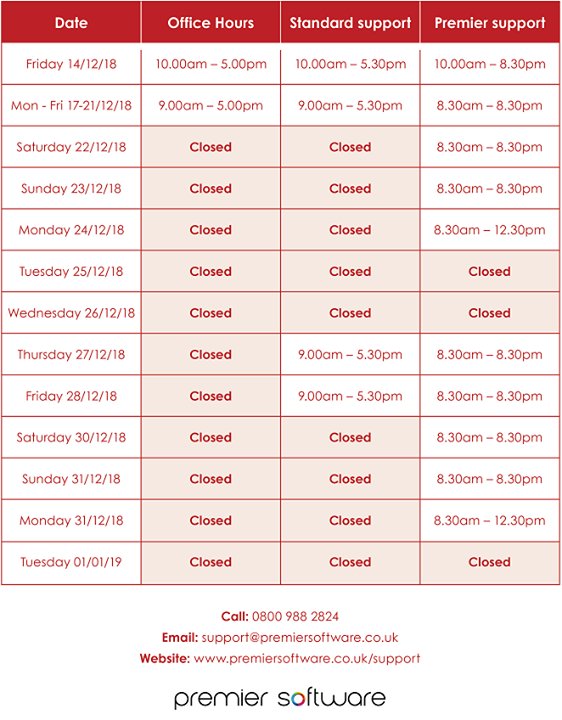 | Date | Office Hours | Standard support | Premier support |
|---|---|---|---|
| Friday 14/12/18 | 10.00am – 5.00pm | 10.00am – 5.30pm | 10.00am – 8.30pm |
| Mon - Fri 17-21/12/18 | 9.00am – 5.00pm | 9.00am – 5.30pm | 8.30am – 8.30pm |
| Saturday 22/12/18 | Closed | Closed | 8.30am – 8.30pm |
| Sunday 23/12/18 | Closed | Closed | 8.30am – 8.30pm |
| Monday 24/12/18 | Closed | Closed | 8.30am – 12.30pm |
| Tuesday 25/12/18 | Closed | Closed | Closed |
| Wednesday 26/12/18 | Closed | Closed | Closed |
| Thursday 27/12/18 | Closed | 9.00am – 5.30pm | 8.30am – 8.30pm |
| Friday 28/12/18 | Closed | 9.00am – 5.30pm | 8.30am – 8.30pm |
| Saturday 30/12/18 | Closed | Closed | 8.30am – 8.30pm |
| Sunday 31/12/18 | Closed | Closed | 8.30am – 8.30pm |
| Monday 31/12/18 | Closed | Closed | 8.30am – 12.30pm |
| Tuesday 01/01/19 | Closed | Closed | Closed |

Call: 0800 988 2824
Email: support@premiersoftware.co.uk
Website: www.premiersoftware.co.uk/support

premier software